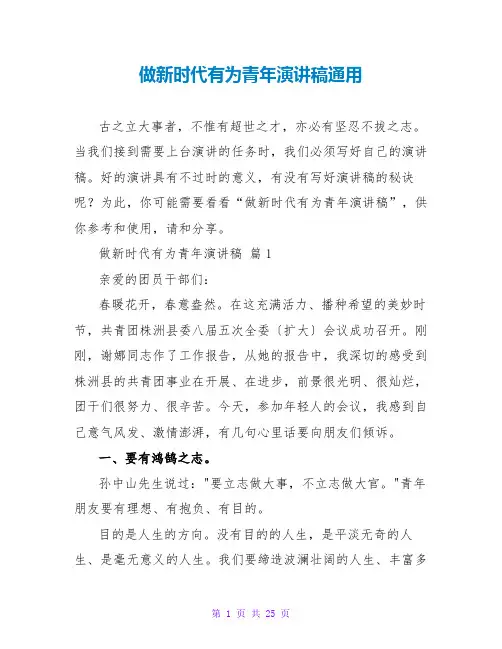 做新时代有为青年演讲稿通用

古之立大事者，不惟有超世之才，亦必有坚忍不拔之志。当我们接到需要上台演讲的任务时，我们必须写好自己的演讲稿。好的演讲具有不过时的意义，有没有写好演讲稿的秘诀呢？为此，你可能需要看看“做新时代有为青年演讲稿”，供你参考和使用，请和分享。

做新时代有为青年演讲稿 篇 1

亲爱的团员干部们：

春暖花开，春意盎然。在这充满活力、播种希望的美妙时节，共青团株洲县委八届五次全委〔扩大〕会议成功召开。刚刚，谢娜同志作了工作报告，从她的报告中，我深切的感受到株洲县的共青团事业在开展、在进步，前景很光明、很灿烂，团干们很努力、很辛苦。今天，参加年轻人的会议，我感到自己意气风发、激情澎湃，有几句心里话要向朋友们倾诉。

一、要有鸿鹄之志。

孙中山先生说过："要立志做大事，不立志做大官。"青年朋友要有理想、有抱负、有目的。

目的是人生的方向。没有目的的人生，是平淡无奇的人生、是毫无意义的人生。我们要缔造波澜壮阔的人生、丰富多

第 1 页 共 25 页